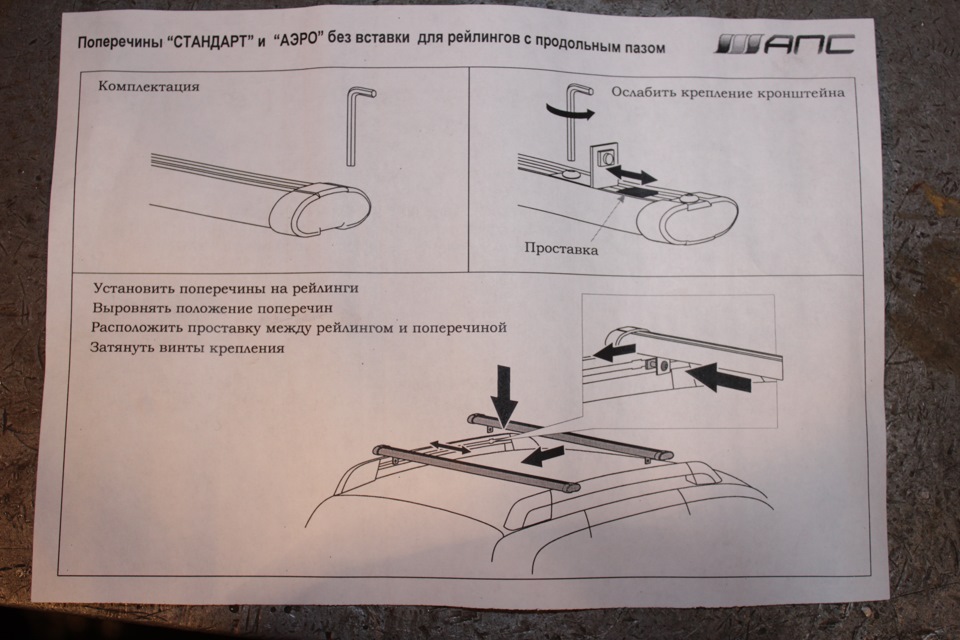 Поперечины "СТАНДАРТ" и "АЭРО" без вставки для рейлингов с продольным пазом

АПС

Комплектация

Ослабить крепление кронштейна

Проставка

Установить поперечины на рейлинги
Выровнять положение поперечин
Расположить проставку между рейлингом и поперечиной
Затянуть винты крепления